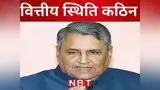 वित्तीय स्थिति कठिन

NBT